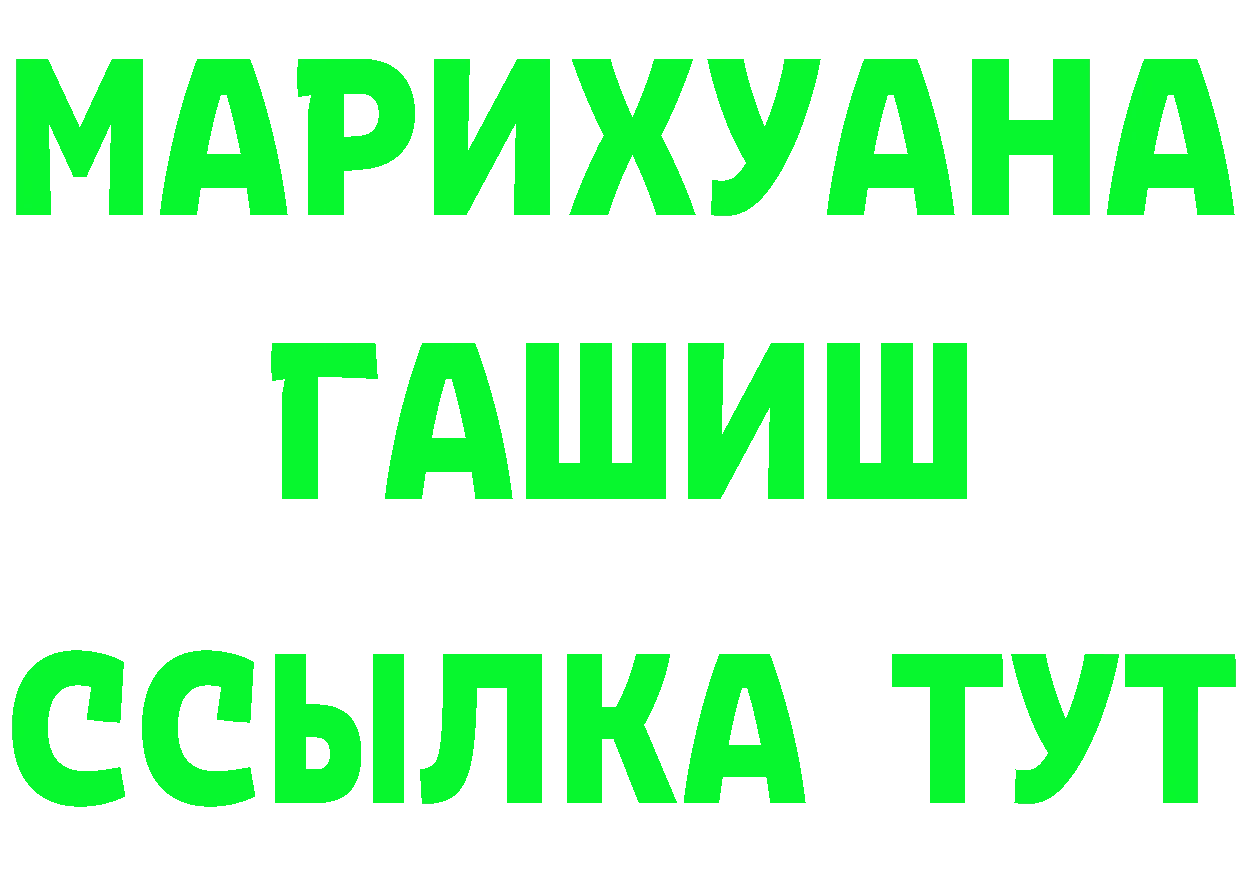 МАРИХУАНА
ГАШИШ
ССЫЛКА ТУТ